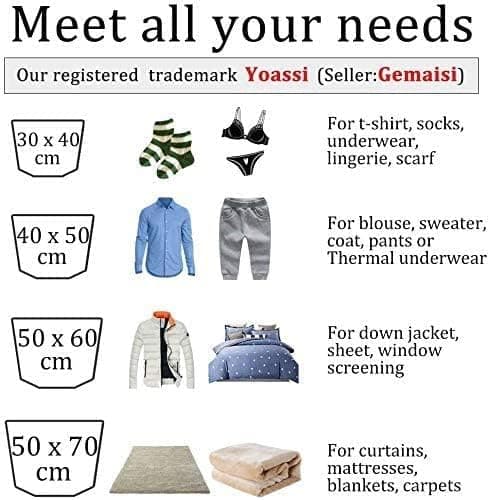 Meet all your needs

Our registered trademark Yoassi (Seller:Gemaisi)

30 x 40 cm

For t-shirt, socks, underwear, lingerie, scarf

40 x 50 cm

For blouse, sweater, coat, pants or Thermal underwear

50 x 60 cm

For down jacket, sheet, window screening

50 x 70 cm

For curtains, mattresses, blankets, carpets